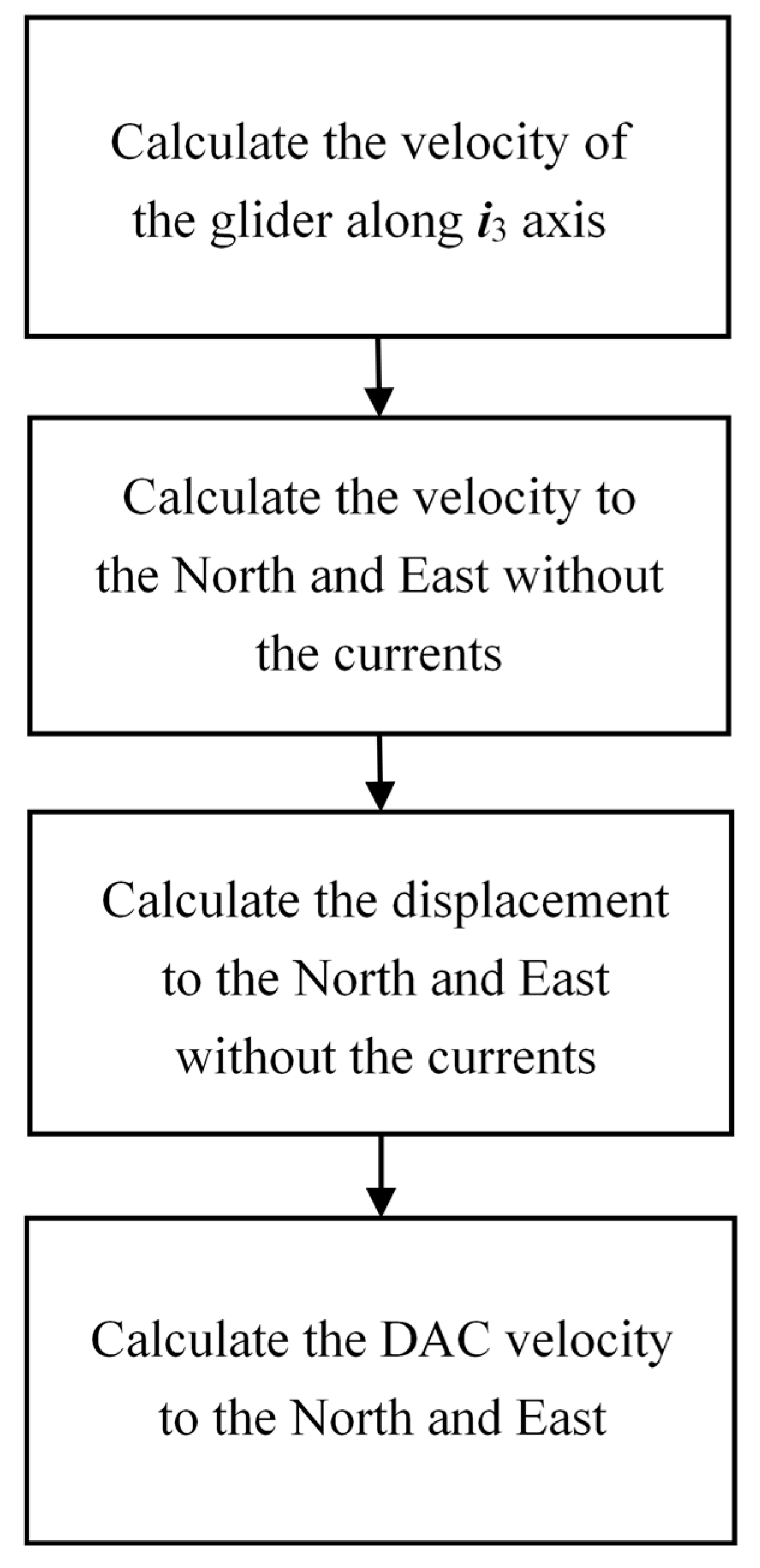 Calculate the velocity of the glider along $\boldsymbol{i}_3$ axis

Calculate the velocity to the North and East without the currents

Calculate the displacement to the North and East without the currents

Calculate the DAC velocity to the North and East